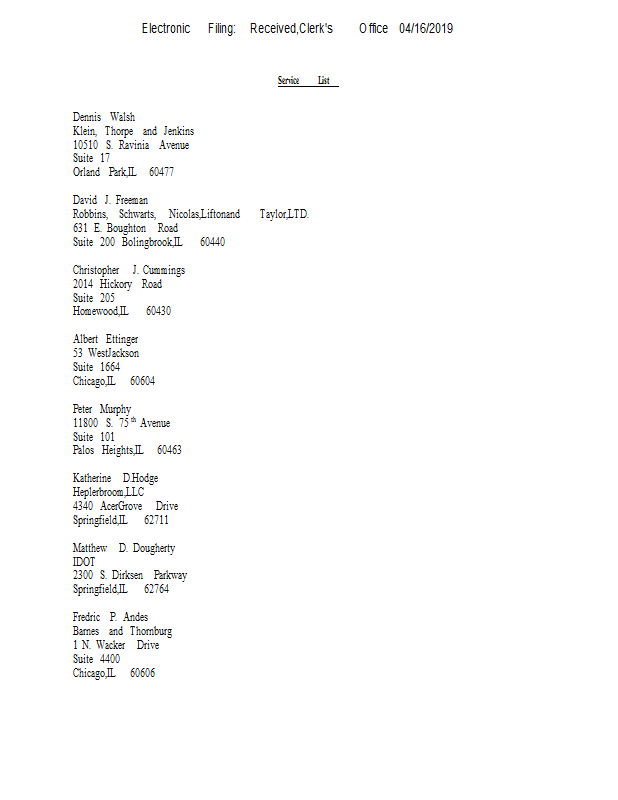 Electronic Filing: Received,Clerk's Office 04/16/2019

Service List

Dennis Walsh
Klein, Thorpe and Jenkins
10510 S. Ravinia Avenue
Suite 17
Orland Park,IL 60477

David J. Freeman
Robbins, Schwarts, Nicolas,Liftonand Taylor,LTD.
631 E. Boughton Road
Suite 200 Bolingbrook,IL 60440

Christopher J. Cummings
2014 Hickory Road
Suite 205
Homewood,IL 60430

Albert Ettinger
53 WestJackson
Suite 1664
Chicago,IL 60604

Peter Murphy
11800 S. 75$^{th}$ Avenue
Suite 101
Palos Heights,IL 60463

Katherine D.Hodge
Heplerbroom,LLC
4340 AcerGrove Drive
Springfield,IL 62711

Matthew D. Dougherty
IDOT
2300 S. Dirksen Parkway
Springfield,IL 62764

Fredric P. Andes
Barnes and Thornburg
1 N. Wacker Drive
Suite 4400
Chicago,IL 60606